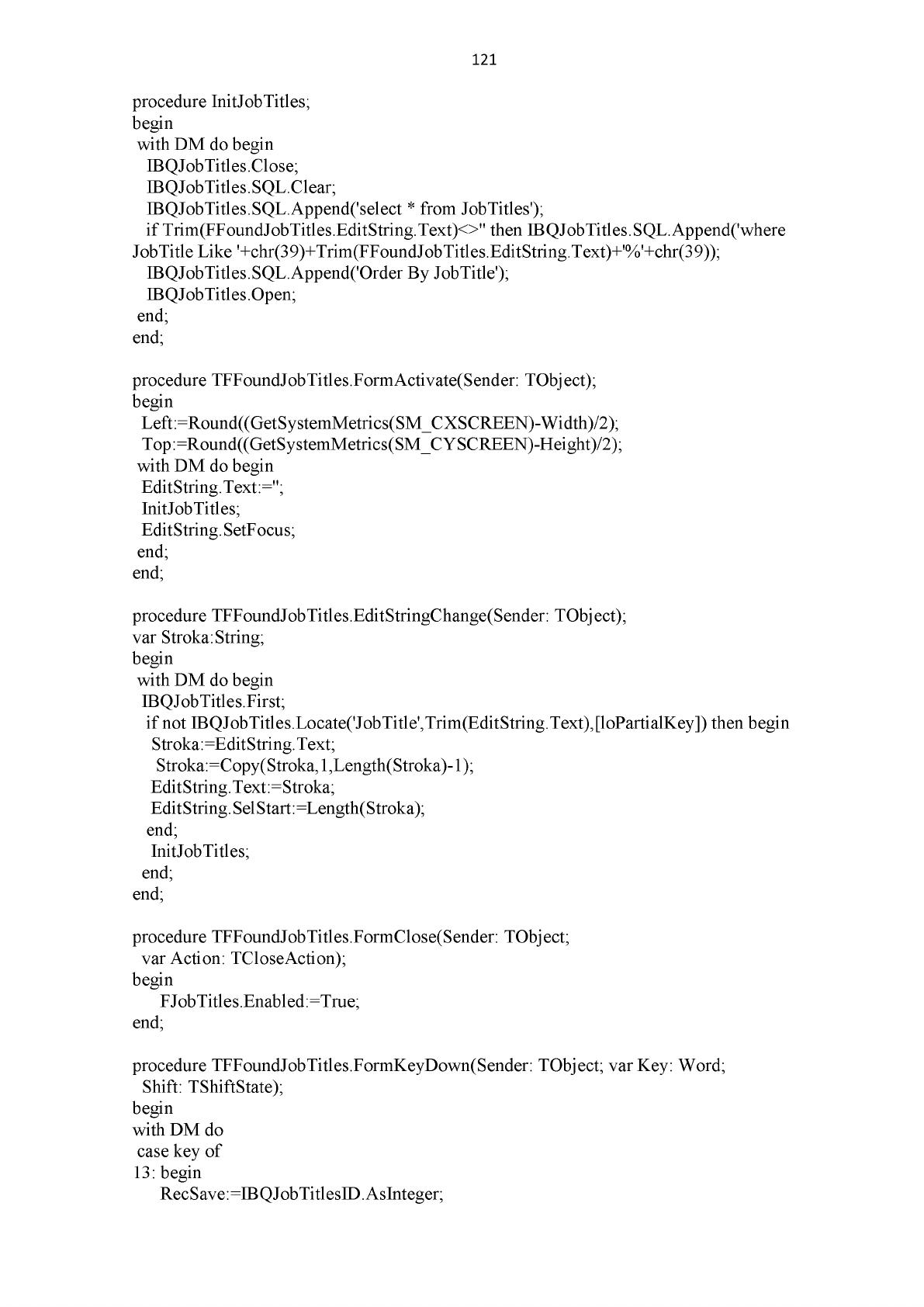 121

procedure InitJobTitles;
begin
 with DM do begin
  IBQJobTitles.Close;
  IBQJobTitles.SQL.Clear;
  IBQJobTitles.SQL.Append('select * from JobTitles');
  if Trim(FFoundJobTitles.EditString.Text)<>'' then IBQJobTitles.SQL.Append('where JobTitle Like '+chr(39)+Trim(FFoundJobTitles.EditString.Text)+'%'+chr(39));
  IBQJobTitles.SQL.Append('Order By JobTitle');
  IBQJobTitles.Open;
 end;
end;

procedure TFFoundJobTitles.FormActivate(Sender: TObject);
begin
  Left:=Round((GetSystemMetrics(SM_CXSCREEN)-Width)/2);
  Top:=Round((GetSystemMetrics(SM_CYSCREEN)-Height)/2);
 with DM do begin
  EditString.Text:='';
  InitJobTitles;
  EditString.SetFocus;
 end;
end;

procedure TFFoundJobTitles.EditStringChange(Sender: TObject);
var Stroka:String;
begin
 with DM do begin
  IBQJobTitles.First;
  if not IBQJobTitles.Locate('JobTitle',Trim(EditString.Text),[loPartialKey]) then begin
   Stroka:=EditString.Text;
    Stroka:=Copy(Stroka,1,Length(Stroka)-1);
   EditString.Text:=Stroka;
   EditString.SelStart:=Length(Stroka);
  end;
  InitJobTitles;
 end;
end;

procedure TFFoundJobTitles.FormClose(Sender: TObject;
  var Action: TCloseAction);
begin
     FJobTitles.Enabled:=True;
end;

procedure TFFoundJobTitles.FormKeyDown(Sender: TObject; var Key: Word;
  Shift: TShiftState);
begin
with DM do
 case key of
13: begin
     RecSave:=IBQJobTitlesID.AsInteger;